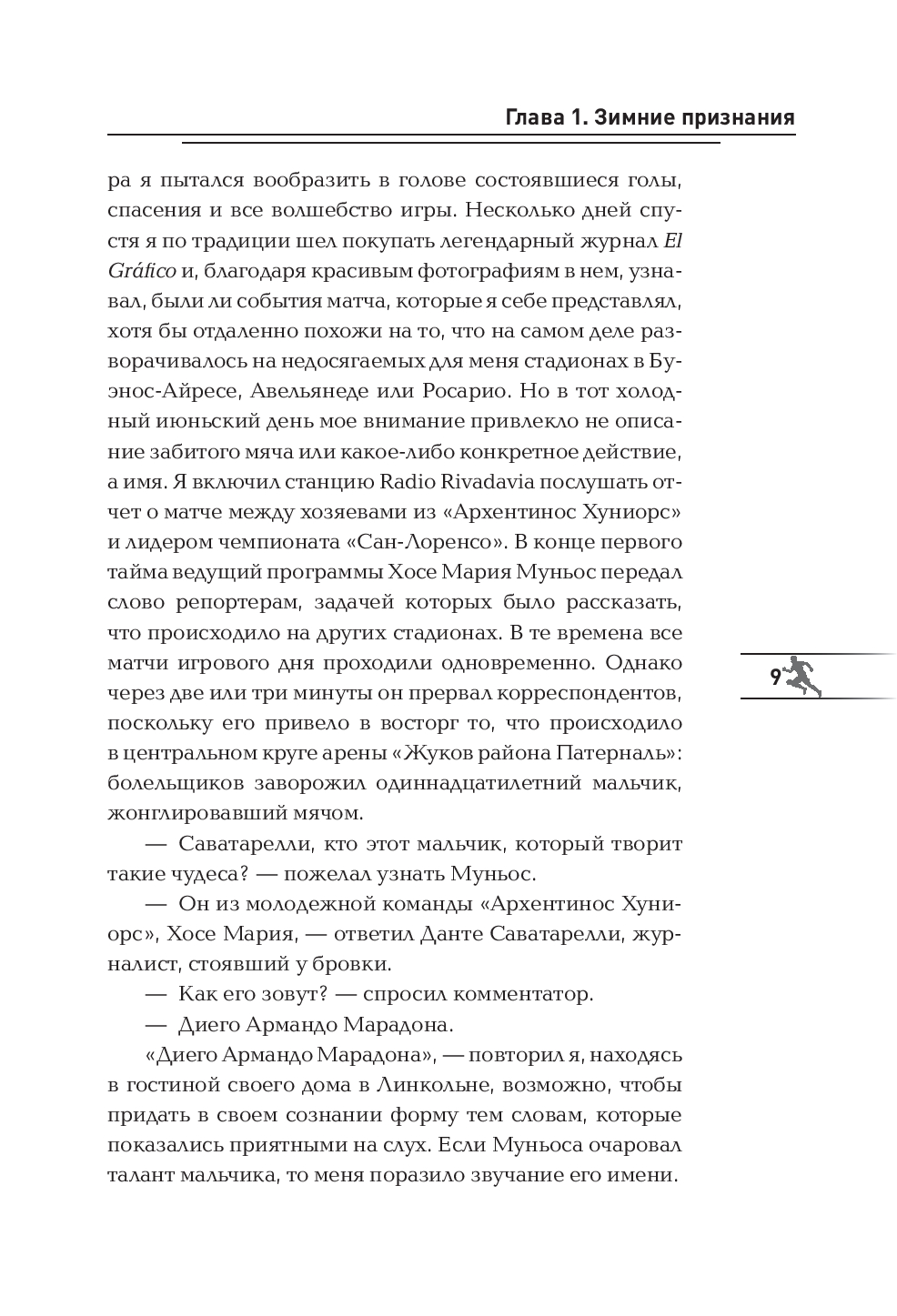 Глава 1. Зимние признания

ра я пытался вообразить в голове состоявшиеся голы, спасения и все волшебство игры. Несколько дней спустя я по традиции шел покупать легендарный журнал El Gráfico и, благодаря красивым фотографиям в нем, узнавал, были ли события матча, которые я себе представлял, хотя бы отдаленно похожи на то, что на самом деле разворачивалось на недосягаемых для меня стадионах в Буэнос-Айресе, Авельянеде или Росарио. Но в тот холодный июньский день мое внимание привлекло не описание забитого мяча или какое-либо конкретное действие, а имя. Я включил станцию Radio Rivadavia послушать отчет о матче между хозяевами из «Архентинос Хуниорс» и лидером чемпионата «Сан-Лоренсо». В конце первого тайма ведущий программы Хосе Мария Муньос передал слово репортерам, задачей которых было рассказать, что происходило на других стадионах. В те времена все матчи игрового дня проходили одновременно. Однако через две или три минуты он прервал корреспондентов, поскольку его привело в восторг то, что происходило в центральном круге арены «Жуков района Патерналь»: болельщиков заворожил одиннадцатилетний мальчик, жонглировавший мячом.

9

— Саватарелли, кто этот мальчик, который творит такие чудеса? — пожелал узнать Муньос.

— Он из молодежной команды «Архентинос Хуниорс», Хосе Мария, — ответил Данте Саватарелли, журналист, стоявший у бровки.

— Как его зовут? — спросил комментатор.

— Диего Армандо Марадона.

«Диего Армандо Марадона», — повторил я, находясь в гостиной своего дома в Линкольне, возможно, чтобы придать в своем сознании форму тем словам, которые показались приятными на слух. Если Муньоса очаровал талант мальчика, то меня поразило звучание его имени.